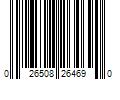 0 26508 26469 0